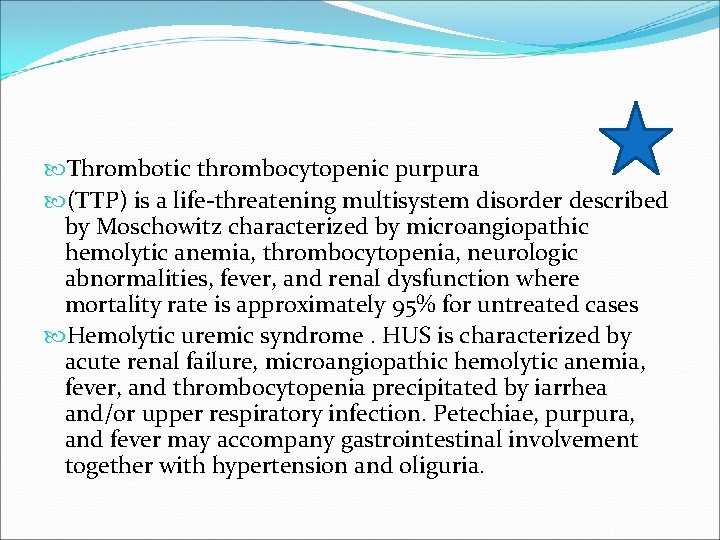 Thrombotic thrombocytopenic purpura

(TTP) is a life-threatening multisystem disorder described by Moschowitz characterized by microangiopathic hemolytic anemia, thrombocytopenia, neurologic abnormalities, fever, and renal dysfunction where mortality rate is approximately 95% for untreated cases

Hemolytic uremic syndrome . HUS is characterized by acute renal failure, microangiopathic hemolytic anemia, fever, and thrombocytopenia precipitated by iarrhea and/or upper respiratory infection. Petechiae, purpura, and fever may accompany gastrointestinal involvement together with hypertension and oliguria.